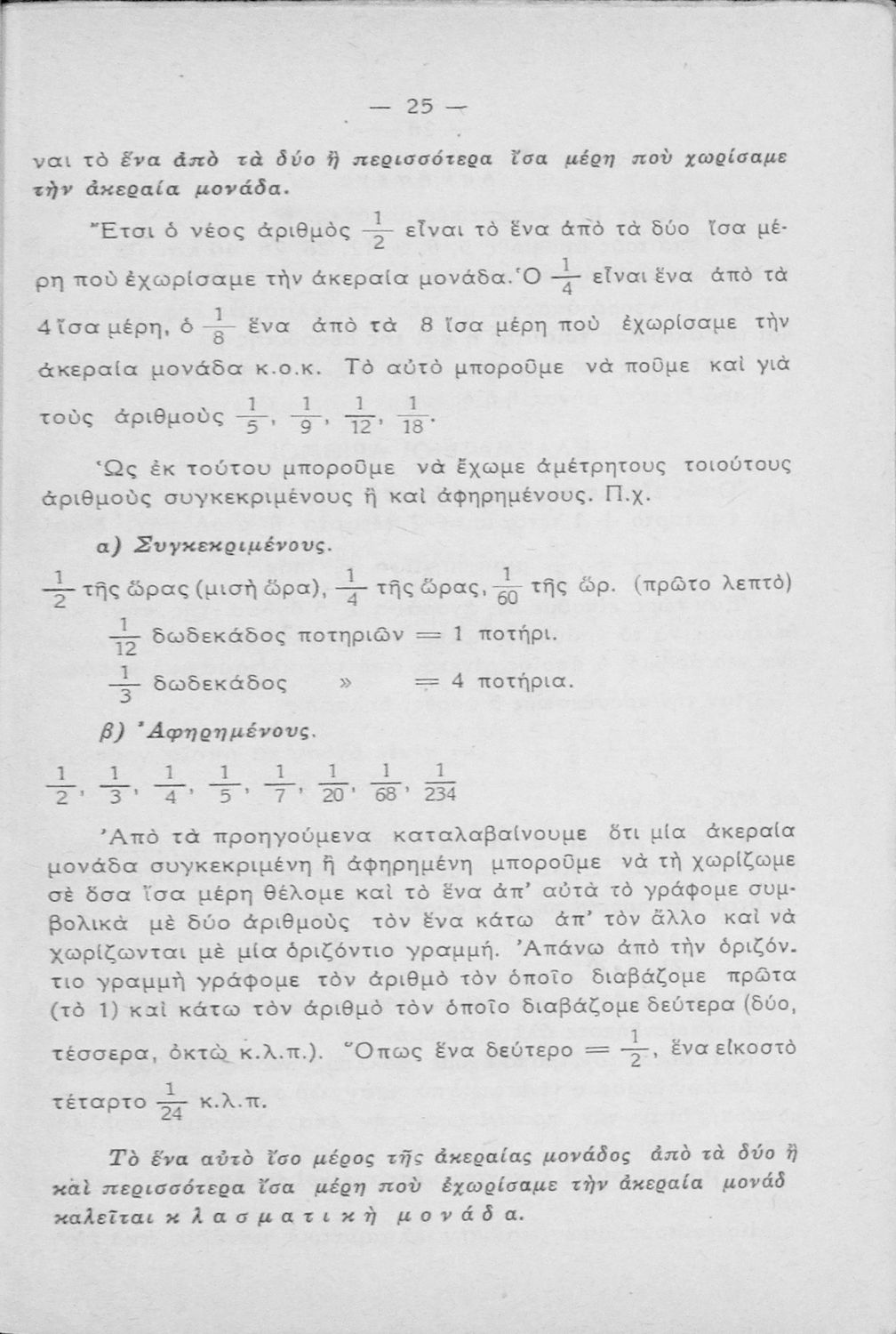 — 25 —

ναι τὸ ἕνα ἀπὸ τὰ δύο ἢ περισσότερα ἴσα μέρη ποὺ χωρίσαμε τὴν ἀκεραία μονάδα.

Ἔτσι ὁ νέος ἀριθμὸς $\frac{1}{2}$ εἶναι τὸ ἕνα ἀπὸ τὰ δύο ἴσα μέρη ποὺ ἐχωρίσαμε τὴν ἀκεραία μονάδα. Ὁ $\frac{1}{4}$ εἶναι ἕνα ἀπὸ τὰ 4 ἴσα μέρη, ὁ $\frac{1}{8}$ ἕνα ἀπὸ τὰ 8 ἴσα μέρη ποὺ ἐχωρίσαμε τὴν ἀκεραία μονάδα κ.ο.κ. Τὸ αὐτὸ μποροῦμε νὰ ποῦμε καὶ γιὰ τοὺς ἀριθμοὺς $\frac{1}{5}$, $\frac{1}{9}$, $\frac{1}{12}$, $\frac{1}{18}$.

Ὡς ἐκ τούτου μποροῦμε νὰ ἔχωμε ἀμέτρητους τοιούτους ἀριθμοὺς συγκεκριμένους ἢ καὶ ἀφηρημένους. Π.χ.

α) Συγκεκριμένους.

$\frac{1}{2}$ τῆς ὥρας (μισὴ ὥρα), $\frac{1}{4}$ τῆς ὥρας, $\frac{1}{60}$ τῆς ὥρ. (πρῶτο λεπτὸ)

$\frac{1}{12}$ δωδεκάδος ποτηριῶν = 1 ποτήρι.

$\frac{1}{3}$ δωδεκάδος » = 4 ποτήρια.

β) Ἀφηρημένους.

$\frac{1}{2}$, $\frac{1}{3}$, $\frac{1}{4}$, $\frac{1}{5}$, $\frac{1}{7}$, $\frac{1}{20}$, $\frac{1}{68}$, $\frac{1}{234}$

Ἀπὸ τὰ προηγούμενα καταλαβαίνουμε ὅτι μία ἀκεραία μονάδα συγκεκριμένη ἢ ἀφηρημένη μποροῦμε νὰ τὴ χωρίζωμε σὲ ὅσα ἴσα μέρη θέλομε καὶ τὸ ἕνα ἀπ' αὐτὰ τὸ γράφομε συμβολικὰ μὲ δύο ἀριθμοὺς τὸν ἕνα κάτω ἀπ' τὸν ἄλλο καὶ νὰ χωρίζωνται μὲ μία ὁριζόντιο γραμμή. Ἀπάνω ἀπὸ τὴν ὁριζόντιο γραμμὴ γράφομε τὸν ἀριθμὸ τὸν ὁποῖο διαβάζομε πρῶτα (τὸ 1) καὶ κάτω τὸν ἀριθμὸ τὸν ὁποῖο διαβάζομε δεύτερα (δύο, τέσσερα, ὀκτὼ κ.λ.π.). Ὅπως ἕνα δεύτερο = $\frac{1}{2}$, ἕνα εἰκοστὸ τέταρτο $\frac{1}{24}$ κ.λ.π.

Τὸ ἕνα αὐτὸ ἴσο μέρος τῆς ἀκεραίας μονάδος ἀπὸ τὰ δύο ἢ καὶ περισσότερα ἴσα μέρη ποὺ ἐχωρίσαμε τὴν ἀκεραία μονάδ καλεῖται κλασματικὴ μονάδα.